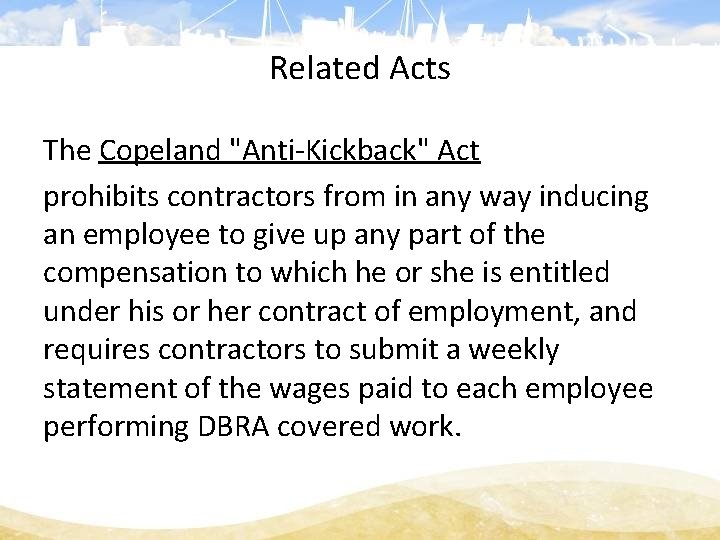 Related Acts

The Copeland "Anti-Kickback" Act

prohibits contractors from in any way inducing an employee to give up any part of the compensation to which he or she is entitled under his or her contract of employment, and requires contractors to submit a weekly statement of the wages paid to each employee performing DBRA covered work.